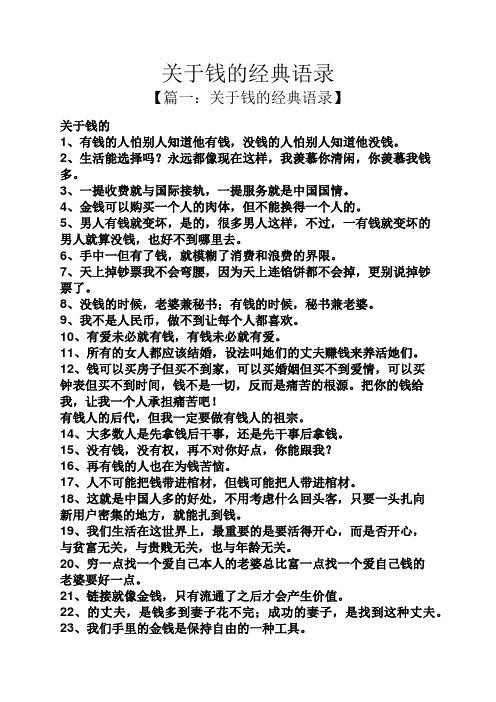 关于钱的经典语录

【篇一：关于钱的经典语录】

关于钱的

1、有钱的人怕别人知道他有钱，没钱的人怕别人知道他没钱。

2、生活能选择吗？永远都像现在这样，我羡慕你清闲，你羡慕我钱多。

3、一提收费就与国际接轨，一提服务就是中国国情。

4、金钱可以购买一个人的肉体，但不能换得一个人的。

5、男人有钱就变坏，是的，很多男人这样，不过，一有钱就变坏的男人就算没钱，也好不到哪里去。

6、手中一但有了钱，就模糊了消费和浪费的界限。

7、天上掉钞票我不会弯腰，因为天上连馅饼都不会掉，更别说掉钞票了。

8、没钱的时候，老婆兼秘书；有钱的时候，秘书兼老婆。

9、我不是人民币，做不到让每个人都喜欢。

10、有爱未必就有钱，有钱未必就有爱。

11、所有的女人都应该结婚，设法叫她们的丈夫赚钱来养活她们。

12、钱可以买房子但买不到家，可以买婚姻但买不到爱情，可以买钟表但买不到时间，钱不是一切，反而是痛苦的根源。把你的钱给我，让我一个人承担痛苦吧！

有钱人的后代，但我一定要做有钱人的祖宗。

14、大多数人是先拿钱后干事，还是先干事后拿钱。

15、没有钱，没有权，再不对你好点，你能跟我？

16、再有钱的人也在为钱苦恼。

17、人不可能把钱带进棺材，但钱可能把人带进棺材。

18、这就是中国人多的好处，不用考虑什么回头客，只要一头扎向新用户密集的地方，就能扎到钱。

19、我们生活在这世界上，最重要的是要活得开心，而是否开心，与贫富无关，与贵贱无关，也与年龄无关。

20、穷一点找一个爱自己本人的老婆总比富一点找一个爱自己钱的老婆要好一点。

21、链接就像金钱，只有流通了之后才会产生价值。

22、的丈夫，是钱多到妻子花不完；成功的妻子，是找到这种丈夫。

23、我们手里的金钱是保持自由的一种工具。